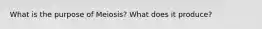 What is the purpose of Meiosis? What does it produce?